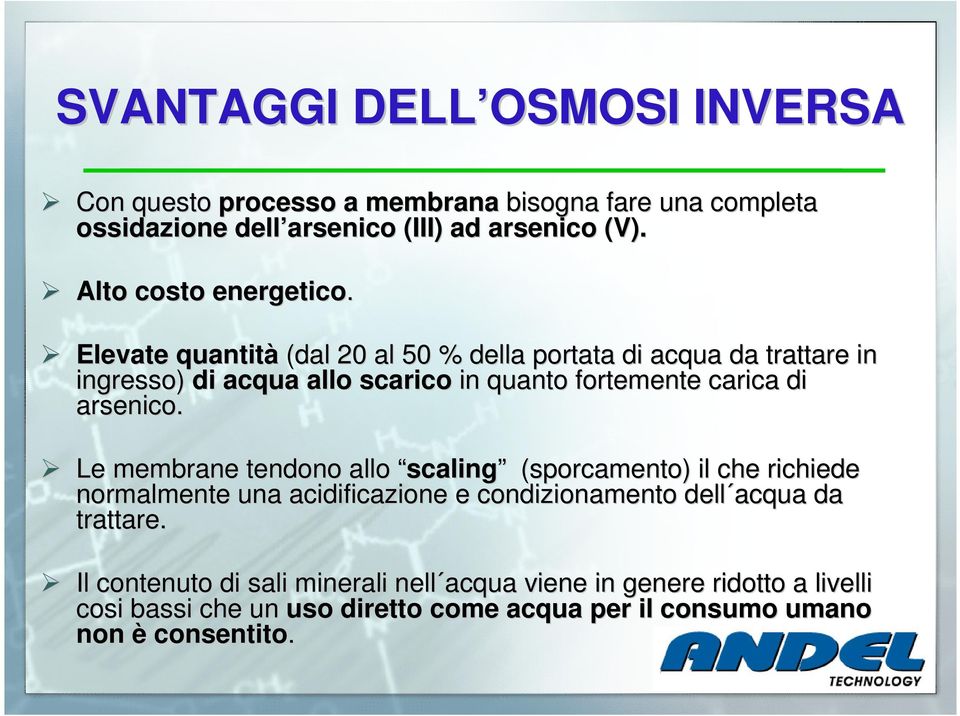 SVANTAGGI DELL’OSMOSI INVERSA

➢ Con questo processo a membrana bisogna fare una completa ossidazione dell’arsenico (III) ad arsenico (V).

➢ Alto costo energetico.

➢ Elevate quantità (dal 20 al 50 % della portata di acqua da trattare in ingresso) di acqua allo scarico in quanto fortemente carica di arsenico.

➢ Le membrane tendono allo “scaling” (sporcamento) il che richiede normalmente una acidificazione e condizionamento dell´acqua da trattare.

➢ Il contenuto di sali minerali nell´acqua viene in genere ridotto a livelli cosi bassi che un uso diretto come acqua per il consumo umano non è consentito.

ANDEL
TECHNOLOGY